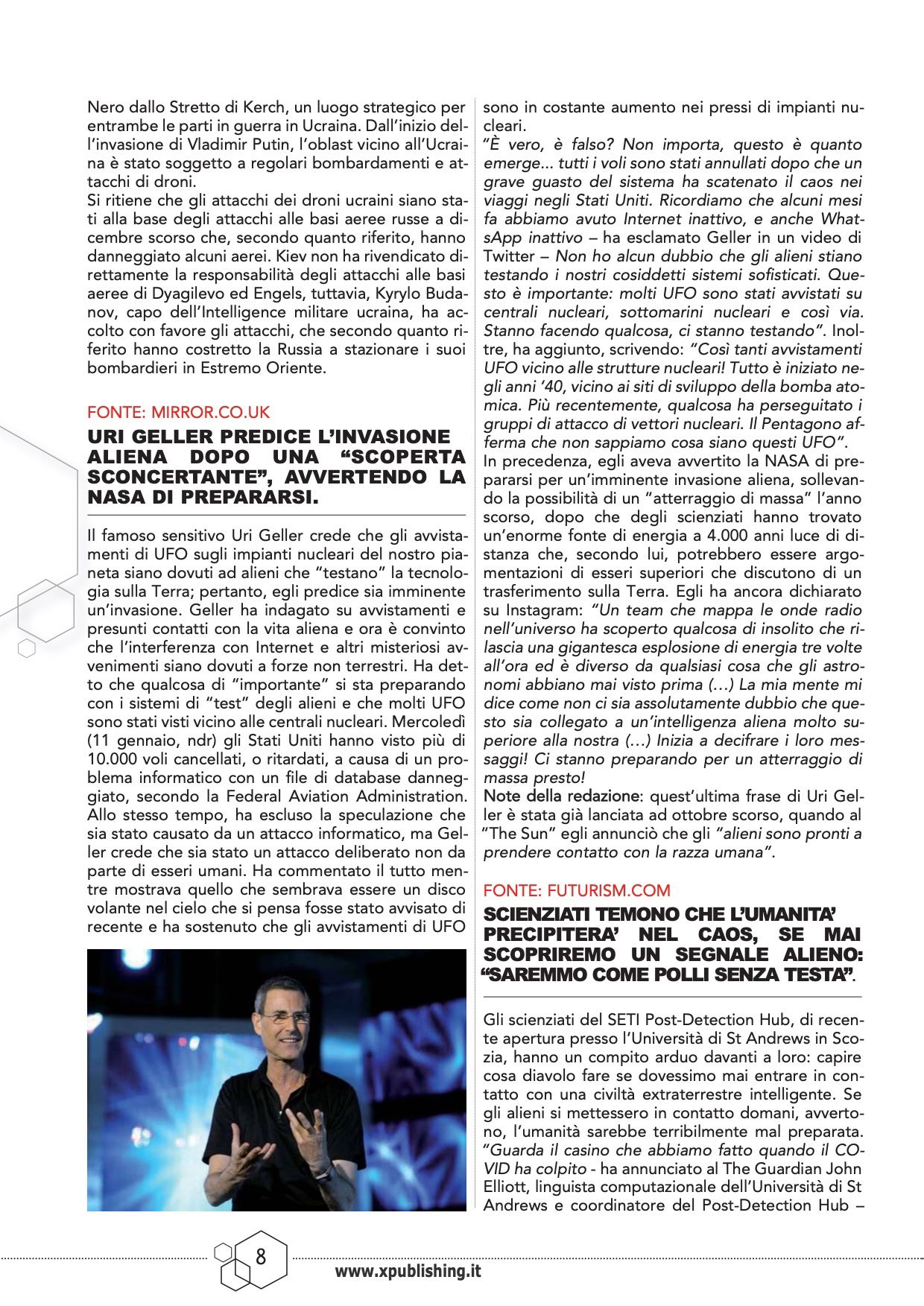 Nero dallo Stretto di Kerch, un luogo strategico per entrambe le parti in guerra in Ucraina. Dall'inizio dell'invasione di Vladimir Putin, l'oblast vicino all'Ucraina è stato soggetto a regolari bombardamenti e attacchi di droni.
Si ritiene che gli attacchi dei droni ucraini siano stati alla base degli attacchi alle basi aeree russe a dicembre scorso che, secondo quanto riferito, hanno danneggiato alcuni aerei. Kiev non ha rivendicato direttamente la responsabilità degli attacchi alle basi aeree di Dyagilevo ed Engels, tuttavia, Kyrylo Budanov, capo dell'Intelligence militare ucraina, ha accolto con favore gli attacchi, che secondo quanto riferito hanno costretto la Russia a stazionare i suoi bombardieri in Estremo Oriente.

FONTE: MIRROR.CO.UK

URI GELLER PREDICE L'INVASIONE ALIENA DOPO UNA "SCOPERTA SCONCERTANTE", AVVERTENDO LA NASA DI PREPARARSI.

Il famoso sensitivo Uri Geller crede che gli avvistamenti di UFO sugli impianti nucleari del nostro pianeta siano dovuti ad alieni che "testano" la tecnologia sulla Terra; pertanto, egli predice sia imminente un'invasione. Geller ha indagato su avvistamenti e presunti contatti con la vita aliena e ora è convinto che l'interferenza con Internet e altri misteriosi avvenimenti siano dovuti a forze non terrestri. Ha detto che qualcosa di "importante" si sta preparando con i sistemi di "test" degli alieni e che molti UFO sono stati visti vicino alle centrali nucleari. Mercoledì (11 gennaio, ndr) gli Stati Uniti hanno visto più di 10.000 voli cancellati, o ritardati, a causa di un problema informatico con un file di database danneggiato, secondo la Federal Aviation Administration. Allo stesso tempo, ha escluso la speculazione che sia stato causato da un attacco informatico, ma Geller crede che sia stato un attacco deliberato non da parte di esseri umani. Ha commentato il tutto mentre mostrava quello che sembrava essere un disco volante nel cielo che si pensa fosse stato avvisato di recente e ha sostenuto che gli avvistamenti di UFO sono in costante aumento nei pressi di impianti nucleari.
"È vero, è falso? Non importa, questo è quanto emerge... tutti i voli sono stati annullati dopo che un grave guasto del sistema ha scatenato il caos nei viaggi negli Stati Uniti. Ricordiamo che alcuni mesi fa abbiamo avuto Internet inattivo, e anche WhatsApp inattivo – ha esclamato Geller in un video di Twitter – Non ho alcun dubbio che gli alieni stiano testando i nostri cosiddetti sistemi sofisticati. Questo è importante: molti UFO sono stati avvistati su centrali nucleari, sottomarini nucleari e così via. Stanno facendo qualcosa, ci stanno testando". Inoltre, ha aggiunto, scrivendo: "Così tanti avvistamenti UFO vicino alle strutture nucleari! Tutto è iniziato negli anni '40, vicino ai siti di sviluppo della bomba atomica. Più recentemente, qualcosa ha perseguitato i gruppi di attacco di vettori nucleari. Il Pentagono afferma che non sappiamo cosa siano questi UFO".
In precedenza, egli aveva avvertito la NASA di prepararsi per un'imminente invasione aliena, sollevando la possibilità di un "atterraggio di massa" l'anno scorso, dopo che degli scienziati hanno trovato un'enorme fonte di energia a 4.000 anni luce di distanza che, secondo lui, potrebbero essere argomentazioni di esseri superiori che discutono di un trasferimento sulla Terra. Egli ha ancora dichiarato su Instagram: "Un team che mappa le onde radio nell'universo ha scoperto qualcosa di insolito che rilascia una gigantesca esplosione di energia tre volte all'ora ed è diverso da qualsiasi cosa che gli astronomi abbiano mai visto prima (...) La mia mente mi dice come non ci sia assolutamente dubbio che questo sia collegato a un'intelligenza aliena molto superiore alla nostra (...) Inizia a decifrare i loro messaggi! Ci stanno preparando per un atterraggio di massa presto!
Note della redazione: quest'ultima frase di Uri Geller è stata già lanciata ad ottobre scorso, quando al "The Sun" egli annunciò che gli "alieni sono pronti a prendere contatto con la razza umana".

FONTE: FUTURISM.COM

SCIENZIATI TEMONO CHE L'UMANITA' PRECIPITERA' NEL CAOS, SE MAI SCOPRIREMO UN SEGNALE ALIENO: "SAREMMO COME POLLI SENZA TESTA".

Gli scienziati del SETI Post-Detection Hub, di recente apertura presso l'Università di St Andrews in Scozia, hanno un compito arduo davanti a loro: capire cosa diavolo fare se dovessimo mai entrare in contatto con una civiltà extraterrestre intelligente. Se gli alieni si mettessero in contatto domani, avvertono, l'umanità sarebbe terribilmente mal preparata. "Guarda il casino che abbiamo fatto quando il COVID ha colpito - ha annunciato al The Guardian John Elliott, linguista computazionale dell'Università di St Andrews e coordinatore del Post-Detection Hub –

8

www.xpublishing.it